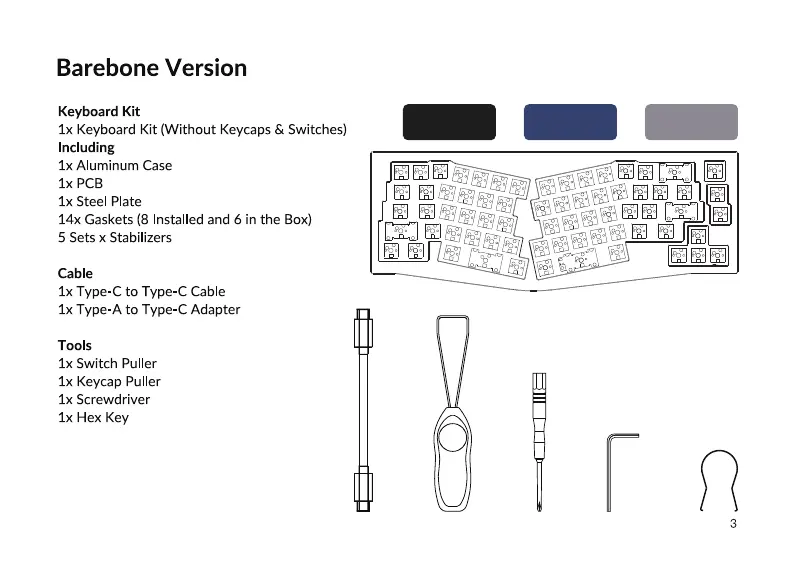 Barebone Version

Keyboard Kit
1x Keyboard Kit (Without Keycaps & Switches)
Including
1x Aluminum Case
1x PCB
1x Steel Plate
14x Gaskets (8 Installed and 6 in the Box)
5 Sets x Stabilizers

Cable
1x Type-C to Type-C Cable
1x Type-A to Type-C Adapter

Tools
1x Switch Puller
1x Keycap Puller
1x Screwdriver
1x Hex Key

3